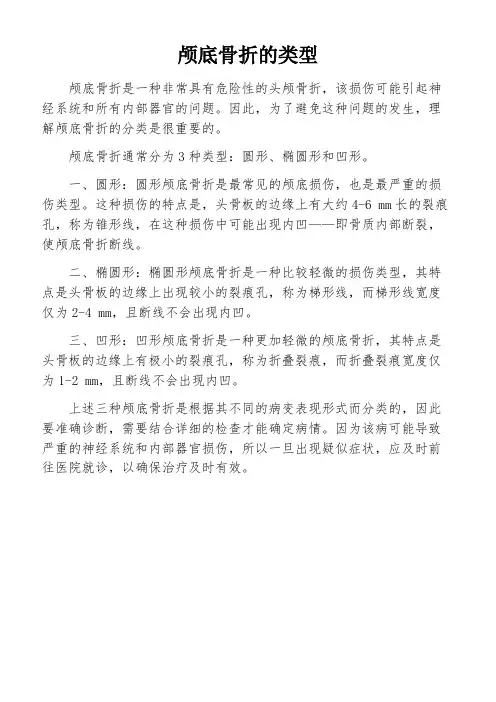 颅底骨折的类型

颅底骨折是一种非常具有危险性的头颅骨折，该损伤可能引起神经系统和所有内部器官的问题。因此，为了避免这种问题的发生，理解颅底骨折的分类是很重要的。

颅底骨折通常分为 3 种类型：圆形、椭圆形和凹形。

一、圆形：圆形颅底骨折是最常见的颅底损伤，也是最严重的损伤类型。这种损伤的特点是，头骨板的边缘上有大约 4-6 mm 长的裂痕孔，称为锥形线，在这种损伤中可能出现内凹——即骨质内部断裂，使颅底骨折断线。

二、椭圆形：椭圆形颅底骨折是一种比较轻微的损伤类型，其特点是头骨板的边缘上出现较小的裂痕孔，称为梯形线，而梯形线宽度仅为 2-4 mm，且断线不会出现内凹。

三、凹形：凹形颅底骨折是一种更加轻微的颅底骨折，其特点是头骨板的边缘上有极小的裂痕孔，称为折叠裂痕，而折叠裂痕宽度仅为 1-2 mm，且断线不会出现内凹。

上述三种颅底骨折是根据其不同的病变表现形式而分类的，因此要准确诊断，需要结合详细的检查才能确定病情。因为该病可能导致严重的神经系统和内部器官损伤，所以一旦出现疑似症状，应及时前往医院就诊，以确保治疗及时有效。